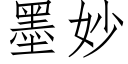 墨妙